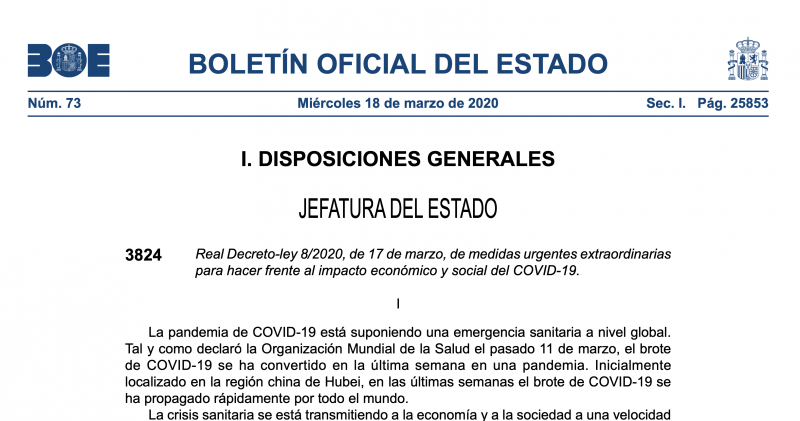 BOE

BOLETÍN OFICIAL DEL ESTADO

Núm. 73 Miércoles 18 de marzo de 2020 Sec. I. Pág. 25853

I. DISPOSICIONES GENERALES

JEFATURA DEL ESTADO

3824 Real Decreto-ley 8/2020, de 17 de marzo, de medidas urgentes extraordinarias para hacer frente al impacto económico y social del COVID-19.

I

La pandemia de COVID-19 está suponiendo una emergencia sanitaria a nivel global. Tal y como declaró la Organización Mundial de la Salud el pasado 11 de marzo, el brote de COVID-19 se ha convertido en la última semana en una pandemia. Inicialmente localizado en la región china de Hubei, en las últimas semanas el brote de COVID-19 se ha propagado rápidamente por todo el mundo.

La crisis sanitaria se está transmitiendo a la economía y a la sociedad a una velocidad